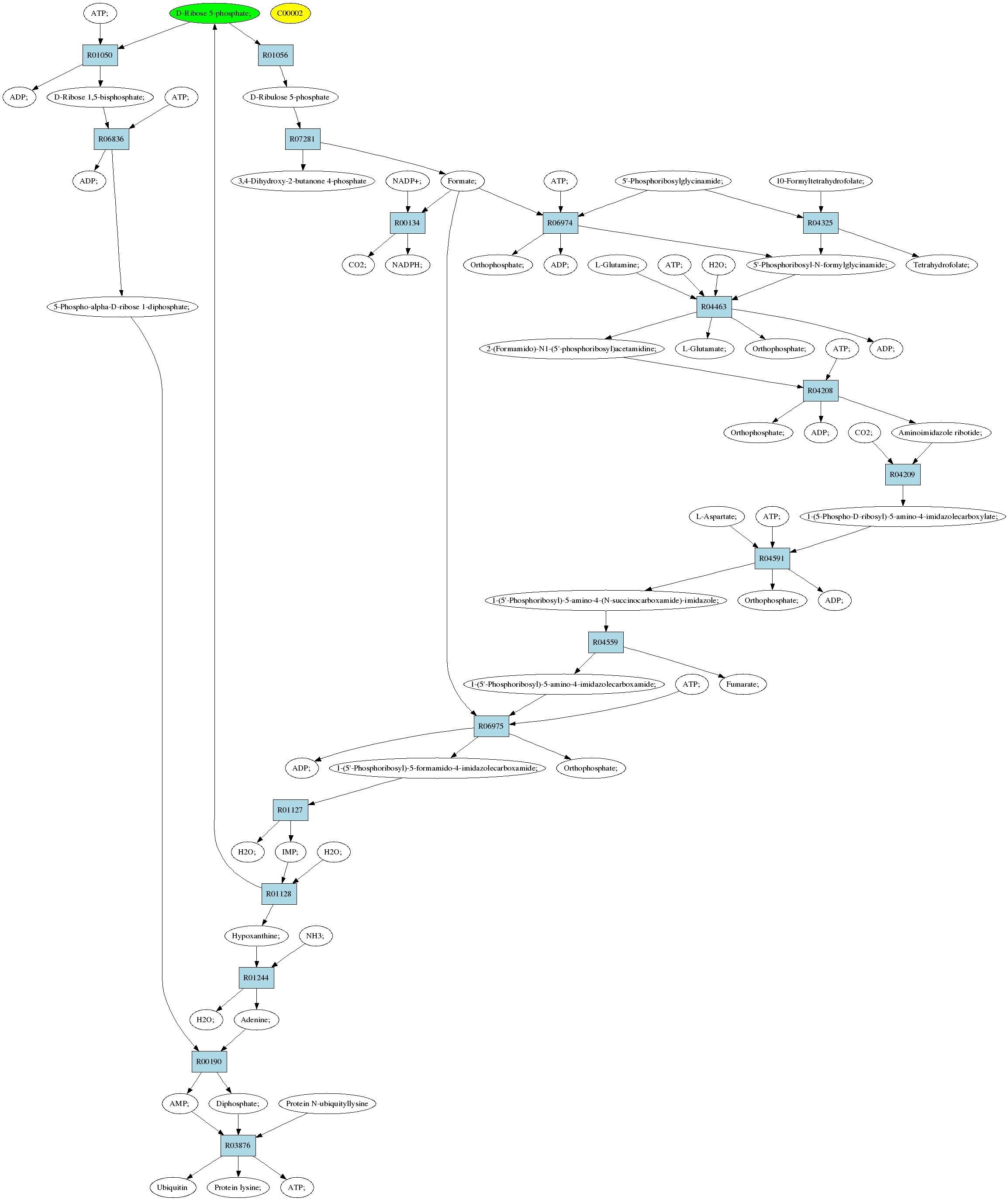 ATP;

D-Ribose 5-phosphate;

C00002

R01050

R01056

ADP;

D-Ribose 1,5-bisphosphate;

ATP;

D-Ribulose 5-phosphate

R06836

R07281

ADP;

3,4-Dihydroxy-2-butanone 4-phosphate

NADP+;

Formate;

ATP;

5'-Phosphoribosylglycinamide;

10-Formyltetrahydrofolate;

R00134

R06974

R04325

CO2;

NADPH;

Orthophosphate;

ADP;

L-Glutamine;

ATP;

H2O;

5'-Phosphoribosyl-N-formylglycinamide;

Tetrahydrofolate;

5-Phospho-alpha-D-ribose 1-diphosphate;

R04463

2-(Formamido)-N1-(5'-phosphoribosyl)acetamidine;

L-Glutamate;

Orthophosphate;

ATP;

ADP;

R04208

Orthophosphate;

ADP;

CO2;

Aminoimidazole ribotide;

R04209

L-Aspartate;

ATP;

1-(5-Phospho-D-ribosyl)-5-amino-4-imidazolecarboxylate;

R04591

1-(5'-Phosphoribosyl)-5-amino-4-(N-succinocarboxamide)-imidazole;

Orthophosphate;

ADP;

R04559

1-(5'-Phosphoribosyl)-5-amino-4-imidazolecarboxamide;

ATP;

Fumarate;

R06975

ADP;

1-(5'-Phosphoribosyl)-5-formamido-4-imidazolecarboxamide;

Orthophosphate;

R01127

H2O;

IMP;

H2O;

R01128

Hypoxanthine;

NH3;

R01244

H2O;

Adenine;

R00190

AMP;

Diphosphate;

Protein N-ubiquityllysine

R03876

Ubiquitin

Protein lysine;

ATP;